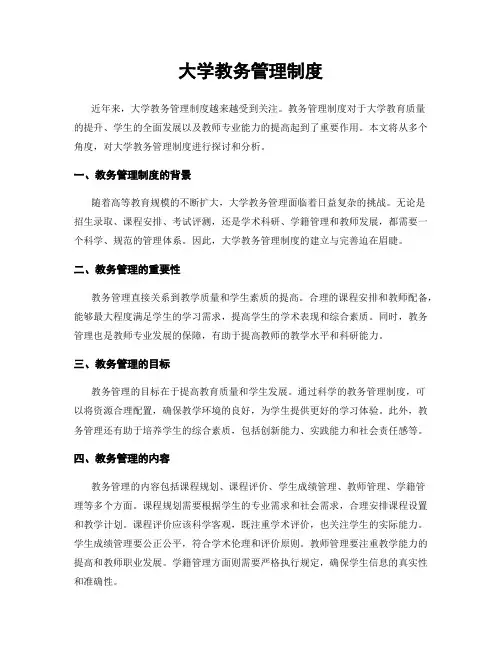 大学教务管理制度

近年来，大学教务管理制度越来越受到关注。教务管理制度对于大学教育质量的提升、学生的全面发展以及教师专业能力的提高起到了重要作用。本文将从多个角度，对大学教务管理制度进行探讨和分析。

一、教务管理制度的背景

随着高等教育规模的不断扩大，大学教务管理面临着日益复杂的挑战。无论是招生录取、课程安排、考试评测，还是学术科研、学籍管理和教师发展，都需要一个科学、规范的管理体系。因此，大学教务管理制度的建立与完善迫在眉睫。

二、教务管理的重要性

教务管理直接关系到教学质量和学生素质的提高。合理的课程安排和教师配备，能够最大程度满足学生的学习需求，提高学生的学术表现和综合素质。同时，教务管理也是教师专业发展的保障，有助于提高教师的教学水平和科研能力。

三、教务管理的目标

教务管理的目标在于提高教育质量和学生发展。通过科学的教务管理制度，可以将资源合理配置，确保教学环境的良好，为学生提供更好的学习体验。此外，教务管理还有助于培养学生的综合素质，包括创新能力、实践能力和社会责任感等。

四、教务管理的内容

教务管理的内容包括课程规划、课程评价、学生成绩管理、教师管理、学籍管理等多个方面。课程规划需要根据学生的专业需求和社会需求，合理安排课程设置和教学计划。课程评价应该科学客观，既注重学术评价，也关注学生的实际能力。学生成绩管理要公正公平，符合学术伦理和评价原则。教师管理要注重教学能力的提高和教师职业发展。学籍管理方面则需要严格执行规定，确保学生信息的真实性和准确性。